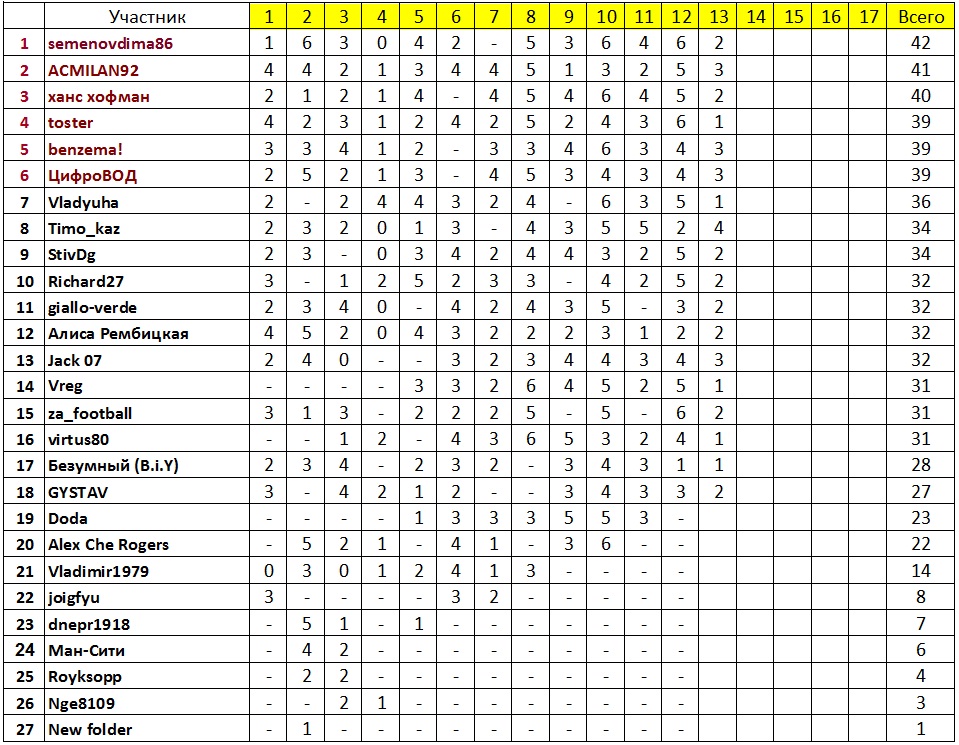 | | Участник | 1 | 2 | 3 | 4 | 5 | 6 | 7 | 8 | 9 | 10 | 11 | 12 | 13 | 14 | 15 | 16 | 17 | Всего |
|---|---|---|---|---|---|---|---|---|---|---|---|---|---|---|---|---|---|---|---|
| 1 | semenovdima86 | 1 | 6 | 3 | 0 | 4 | 2 | - | 5 | 3 | 6 | 4 | 6 | 2 | | | | | 42 |
| 2 | ACMILAN92 | 4 | 4 | 2 | 1 | 3 | 4 | 4 | 5 | 1 | 3 | 2 | 5 | 3 | | | | | 41 |
| 3 | ханс хофман | 2 | 1 | 2 | 1 | 4 | - | 4 | 5 | 4 | 6 | 4 | 5 | 2 | | | | | 40 |
| 4 | toster | 4 | 2 | 3 | 1 | 2 | 4 | 2 | 5 | 2 | 4 | 3 | 6 | 1 | | | | | 39 |
| 5 | benzema! | 3 | 3 | 4 | 1 | 2 | - | 3 | 3 | 4 | 6 | 3 | 4 | 3 | | | | | 39 |
| 6 | ЦифроВОД | 2 | 5 | 2 | 1 | 3 | - | 4 | 5 | 3 | 4 | 3 | 4 | 3 | | | | | 39 |
| 7 | Vladyuha | 2 | - | 2 | 4 | 4 | 3 | 2 | 4 | - | 6 | 3 | 5 | 1 | | | | | 36 |
| 8 | Timo_kaz | 2 | 3 | 2 | 0 | 1 | 3 | - | 4 | 3 | 5 | 5 | 2 | 4 | | | | | 34 |
| 9 | StivDg | 2 | 3 | - | 0 | 3 | 4 | 2 | 4 | 4 | 3 | 2 | 5 | 2 | | | | | 34 |
| 10 | Richard27 | 3 | - | 1 | 2 | 5 | 2 | 3 | 3 | - | 4 | 2 | 5 | 2 | | | | | 32 |
| 11 | giallo-verde | 2 | 3 | 4 | 0 | - | 4 | 2 | 4 | 3 | 5 | - | 3 | 2 | | | | | 32 |
| 12 | Алиса Рембицкая | 4 | 5 | 2 | 0 | 4 | 3 | 2 | 2 | 2 | 3 | 1 | 2 | 2 | | | | | 32 |
| 13 | Jack 07 | 2 | 4 | 0 | - | - | 3 | 2 | 3 | 4 | 4 | 3 | 4 | 3 | | | | | 32 |
| 14 | Vreg | - | - | - | - | 3 | 3 | 2 | 6 | 4 | 5 | 2 | 5 | 1 | | | | | 31 |
| 15 | za_football | 3 | 1 | 3 | - | 2 | 2 | 2 | 5 | - | 5 | - | 6 | 2 | | | | | 31 |
| 16 | virtus80 | - | - | 1 | 2 | - | 4 | 3 | 6 | 5 | 3 | 2 | 4 | 1 | | | | | 31 |
| 17 | Безумный (B.i.Y) | 2 | 3 | 4 | - | 2 | 3 | 2 | - | 3 | 4 | 3 | 1 | 1 | | | | | 28 |
| 18 | GYSTAV | 3 | - | 4 | 2 | 1 | 2 | - | - | 3 | 4 | 3 | 3 | 2 | | | | | 27 |
| 19 | Doda | - | - | - | - | 1 | 3 | 3 | 3 | 5 | 5 | 3 | - | | | | | | 23 |
| 20 | Alex Che Rogers | - | 5 | 2 | 1 | - | 4 | 1 | - | 3 | 6 | - | - | | | | | | 22 |
| 21 | Vladimir1979 | 0 | 3 | 0 | 1 | 2 | 4 | 1 | 3 | - | - | - | - | | | | | | 14 |
| 22 | joigfyu | 3 | - | - | - | - | 3 | 2 | - | - | - | - | - | | | | | | 8 |
| 23 | dnepr1918 | - | 5 | 1 | - | 1 | - | - | - | - | - | - | - | | | | | | 7 |
| 24 | Ман-Сити | - | 4 | 2 | - | - | - | - | - | - | - | - | - | | | | | | 6 |
| 25 | Royksopp | - | 2 | 2 | - | - | - | - | - | - | - | - | - | | | | | | 4 |
| 26 | Nge8109 | - | - | 2 | 1 | - | - | - | - | - | - | - | - | | | | | | 3 |
| 27 | New folder | - | 1 | - | - | - | - | - | - | - | - | - | - | | | | | | 1 |